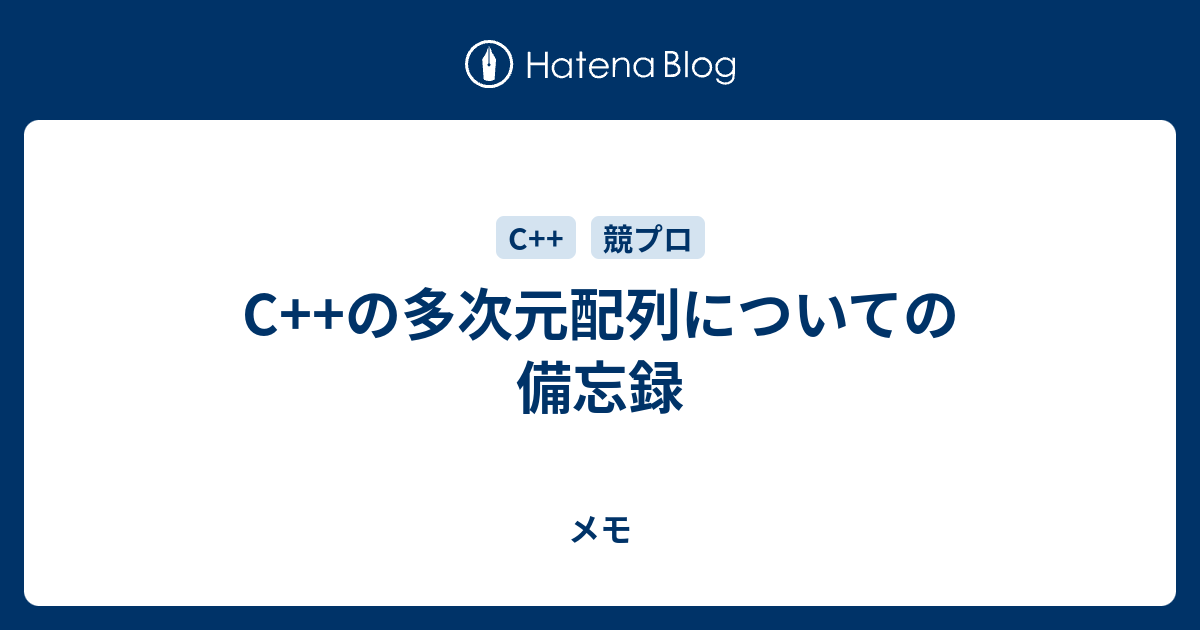 Hatena Blog

C++
競プロ

C++の多次元配列についての備忘録

メモ